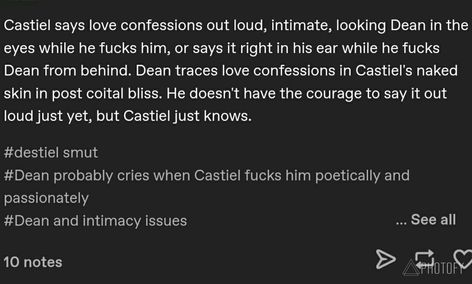 Castiel says love confessions out loud, intimate, looking Dean in the eyes while he fucks him, or says it right in his ear while he fucks Dean from behind. Dean traces love confessions in Castiel's naked skin in post coital bliss. He doesn't have the courage to say it out loud just yet, but Castiel just knows.

#destiel smut
#Dean probably cries when Castiel fucks him poetically and passionately
#Dean and intimacy issues

... See all

10 notes

PHOTOFY